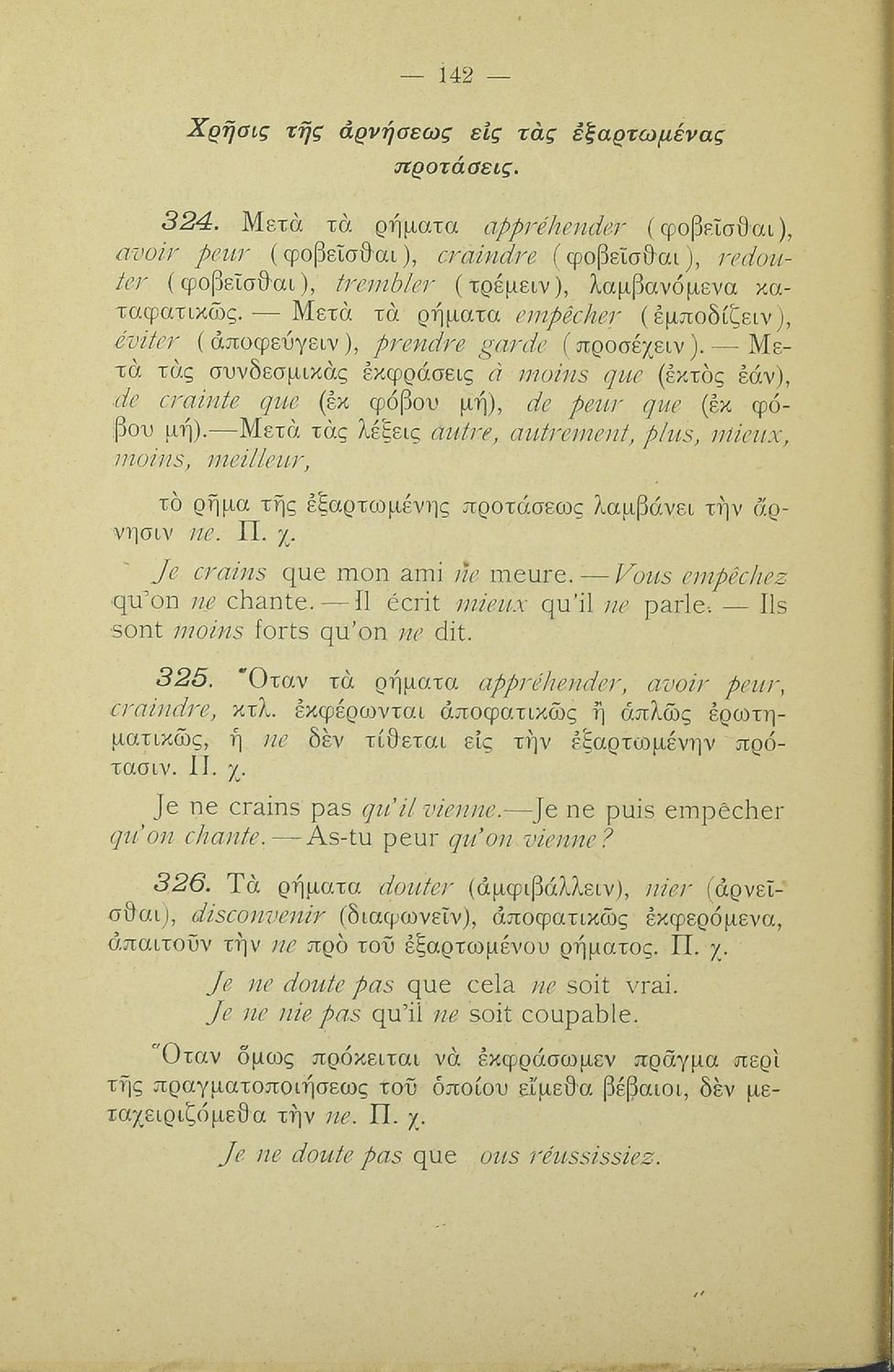 — 142 —

Χρῆσις τῆς ἀρνήσεως εἰς τὰς ἐξαρτωμένας προτάσεις.

324. Μετὰ τὰ ρήματα appréhender (φοβεῖσθαι), avoir peur (φοβεῖσθαι), craindre (φοβεῖσθαι), redouter (φοβεῖσθαι), trembler (τρέμειν), λαμβανόμενα καταφατικῶς. — Μετὰ τὰ ρήματα empêcher (ἐμποδίζειν), éviter (ἀποφεύγειν), prendre garde (προσέχειν). — Μετὰ τὰς συνδεσμικὰς ἐκφράσεις à moins que (ἐκτὸς ἐάν), de crainte que (ἐκ φόβου μή), de peur que (ἐκ φόβου μή).—Μετὰ τὰς λέξεις autre, autrement, plus, mieux, moins, meilleur,

τὸ ρῆμα τῆς ἐξαρτωμένης προτάσεως λαμβάνει τὴν ἄρνησιν ne. Π. χ.

Je crains que mon ami ne meure. — Vous empêchez qu'on ne chante. — Il écrit mieux qu'il ne parle. — Ils sont moins forts qu'on ne dit.

325. Ὅταν τὰ ρήματα appréhender, avoir peur, craindre, κτλ. ἐκφέρωνται ἀποφατικῶς ἢ ἁπλῶς ἐρωτηματικῶς, ἡ ne δὲν τίθεται εἰς τὴν ἐξαρτωμένην πρότασιν. Π. χ.

Je ne crains pas qu'il vienne.—Je ne puis empêcher qu'on chante. — As-tu peur qu'on vienne?

326. Τὰ ρήματα douter (ἀμφιβάλλειν), nier (ἀρνεῖσθαι), disconvenir (διαφωνεῖν), ἀποφατικῶς ἐκφερόμενα, ἀπαιτοῦν τὴν ne πρὸ τοῦ ἐξαρτωμένου ρήματος. Π. χ.

Je ne doute pas que cela ne soit vrai.
Je ne nie pas qu'il ne soit coupable.

Ὅταν ὅμως πρόκειται νὰ ἐκφράσωμεν πρᾶγμα περὶ τῆς πραγματοποιήσεως τοῦ ὁποίου εἴμεθα βέβαιοι, δὲν μεταχειριζόμεθα τὴν ne. Π. χ.

Je ne doute pas que ous réussissiez.